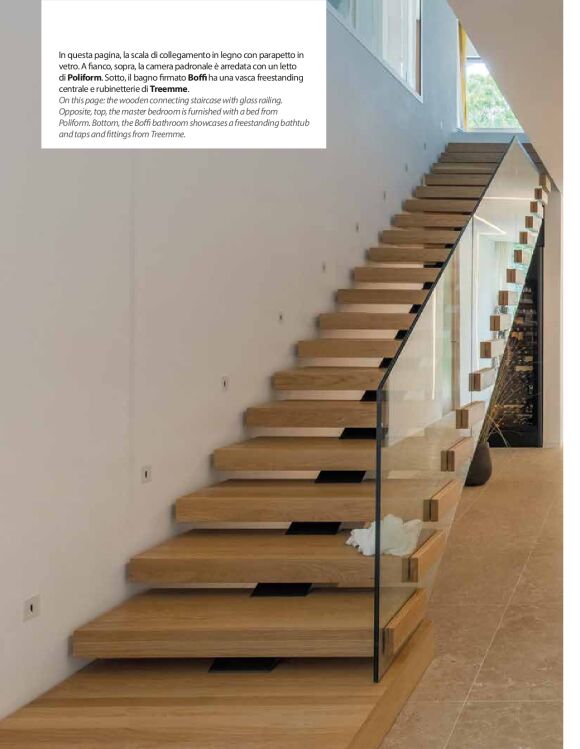 In questa pagina, la scala di collegamento in legno con parapetto in vetro. A fianco, sopra, la camera padronale è arredata con un letto di Poliform. Sotto, il bagno firmato Boffi ha una vasca freestanding centrale e rubinetterie di Treemme.

On this page: the wooden connecting staircase with glass railing. Opposite, top, the master bedroom is furnished with a bed from Poliform. Bottom, the Boffi bathroom showcases a freestanding bathtub and taps and fittings from Treemme.